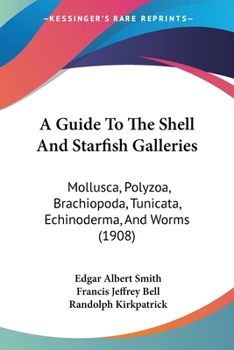 —KESSINGER'S RARE REPRINTS—

A Guide To The Shell And Starfish Galleries

Mollusca, Polyzoa, Brachiopoda, Tunicata, Echinoderma, And Worms (1908)

Edgar Albert Smith
Francis Jeffrey Bell
Randolph Kirkpatrick